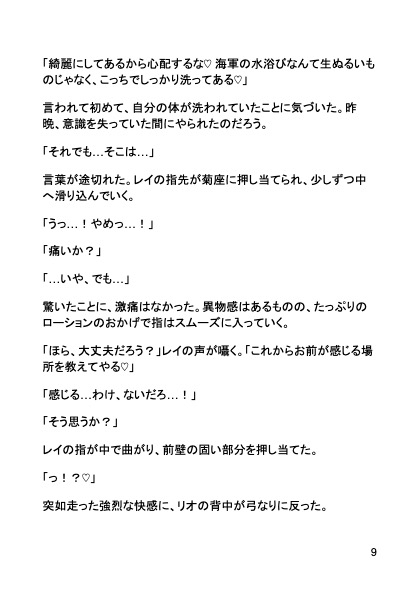 「綺麗にしてあるから心配するな♡ 海軍の水浴びなんて生ぬるいものじゃなく、こっちでしっかり洗ってある♡」

言われて初めて、自分の体が洗われていたことに気づいた。昨晩、意識を失っていた間にやられたのだろう。

「それでも…そこは…」

言葉が途切れた。レイの指先が菊座に押し当てられ、少しずつ中へ滑り込んでいく。

「うっ…！やめっ…！」

「痛いか？」

「…いや、でも…」

驚いたことに、激痛はなかった。異物感はあるものの、たっぷりのローションのおかげで指はスムーズに入っていく。

「ほら、大丈夫だろう？」レイの声が囁く。「これからお前が感じる場所を教えてやる♡」

「感じる…わけ、ないだろ…！」

「そう思うか？」

レイの指が中で曲がり、前壁の固い部分を押し当てた。

「っ！？♡」

突如走った強烈な快感に、リオの背中が弓なりに反った。

9